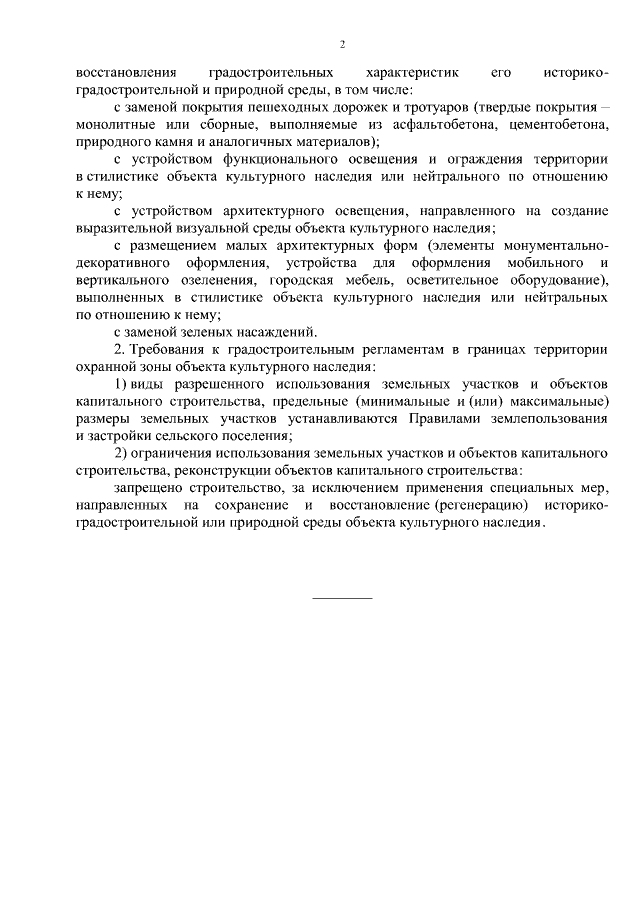 2

восстановления градостроительных характеристик его историко-градостроительной и природной среды, в том числе:

с заменой покрытия пешеходных дорожек и тротуаров (твердые покрытия – монолитные или сборные, выполняемые из асфальтобетона, цементобетона, природного камня и аналогичных материалов);

с устройством функционального освещения и ограждения территории в стилистике объекта культурного наследия или нейтрального по отношению к нему;

с устройством архитектурного освещения, направленного на создание выразительной визуальной среды объекта культурного наследия;

с размещением малых архитектурных форм (элементы монументально-декоративного оформления, устройства для оформления мобильного и вертикального озеленения, городская мебель, осветительное оборудование), выполненных в стилистике объекта культурного наследия или нейтральных по отношению к нему;

с заменой зеленых насаждений.

2. Требования к градостроительным регламентам в границах территории охранной зоны объекта культурного наследия:

1) виды разрешенного использования земельных участков и объектов капитального строительства, предельные (минимальные и (или) максимальные) размеры земельных участков устанавливаются Правилами землепользования и застройки сельского поселения;

2) ограничения использования земельных участков и объектов капитального строительства, реконструкции объектов капитального строительства:

запрещено строительство, за исключением применения специальных мер, направленных на сохранение и восстановление (регенерацию) историко-градостроительной или природной среды объекта культурного наследия.